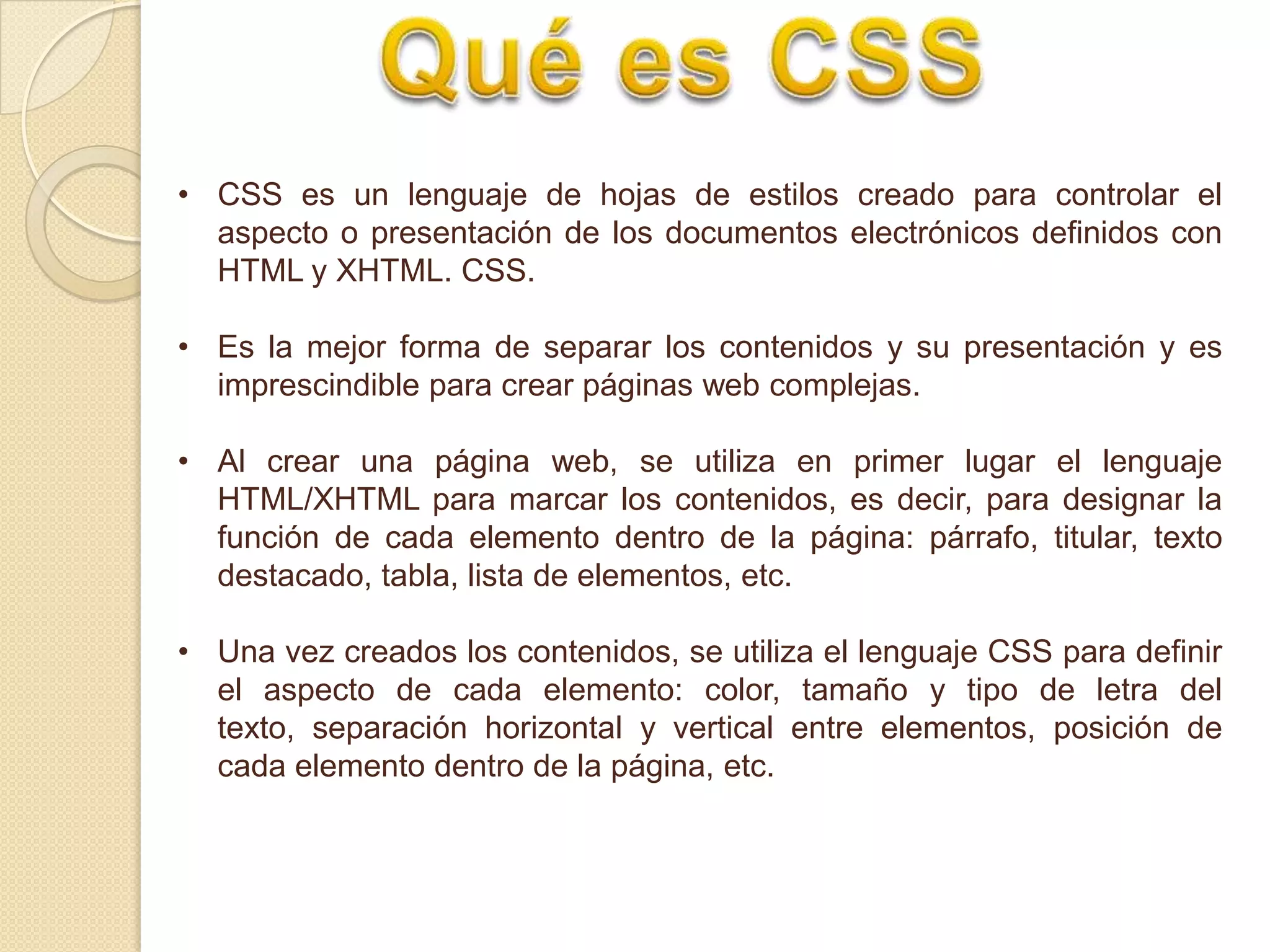 Qué es CSS

• CSS es un lenguaje de hojas de estilos creado para controlar el aspecto o presentación de los documentos electrónicos definidos con HTML y XHTML. CSS.

• Es la mejor forma de separar los contenidos y su presentación y es imprescindible para crear páginas web complejas.

• Al crear una página web, se utiliza en primer lugar el lenguaje HTML/XHTML para marcar los contenidos, es decir, para designar la función de cada elemento dentro de la página: párrafo, titular, texto destacado, tabla, lista de elementos, etc.

• Una vez creados los contenidos, se utiliza el lenguaje CSS para definir el aspecto de cada elemento: color, tamaño y tipo de letra del texto, separación horizontal y vertical entre elementos, posición de cada elemento dentro de la página, etc.